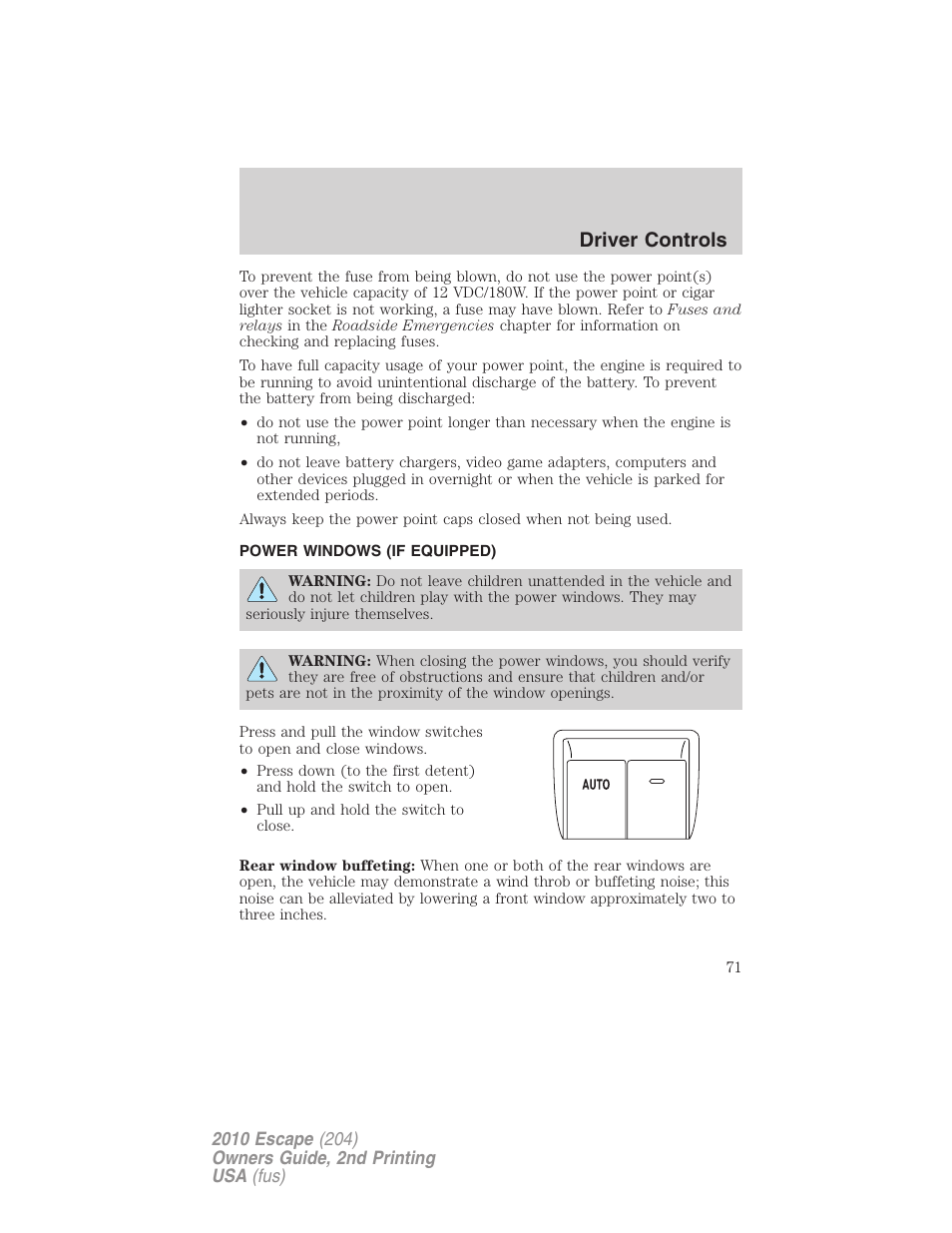 Driver Controls

To prevent the fuse from being blown, do not use the power point(s) over the vehicle capacity of 12 VDC/180W. If the power point or cigar lighter socket is not working, a fuse may have blown. Refer to Fuses and relays in the Roadside Emergencies chapter for information on checking and replacing fuses.

To have full capacity usage of your power point, the engine is required to be running to avoid unintentional discharge of the battery. To prevent the battery from being discharged:

• do not use the power point longer than necessary when the engine is not running,

• do not leave battery chargers, video game adapters, computers and other devices plugged in overnight or when the vehicle is parked for extended periods.

Always keep the power point caps closed when not being used.

POWER WINDOWS (IF EQUIPPED)

WARNING: Do not leave children unattended in the vehicle and do not let children play with the power windows. They may seriously injure themselves.

WARNING: When closing the power windows, you should verify they are free of obstructions and ensure that children and/or pets are not in the proximity of the window openings.

Press and pull the window switches to open and close windows.

• Press down (to the first detent) and hold the switch to open.

• Pull up and hold the switch to close.

AUTO

Rear window buffeting: When one or both of the rear windows are open, the vehicle may demonstrate a wind throb or buffeting noise; this noise can be alleviated by lowering a front window approximately two to three inches.

71

2010 Escape (204)
Owners Guide, 2nd Printing
USA (fus)